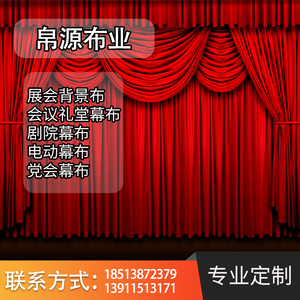 帛源布业

展会背景布
会议礼堂幕布
剧院幕布
电动幕布
党会幕布

联系方式：18513872379
13911513171

专业定制